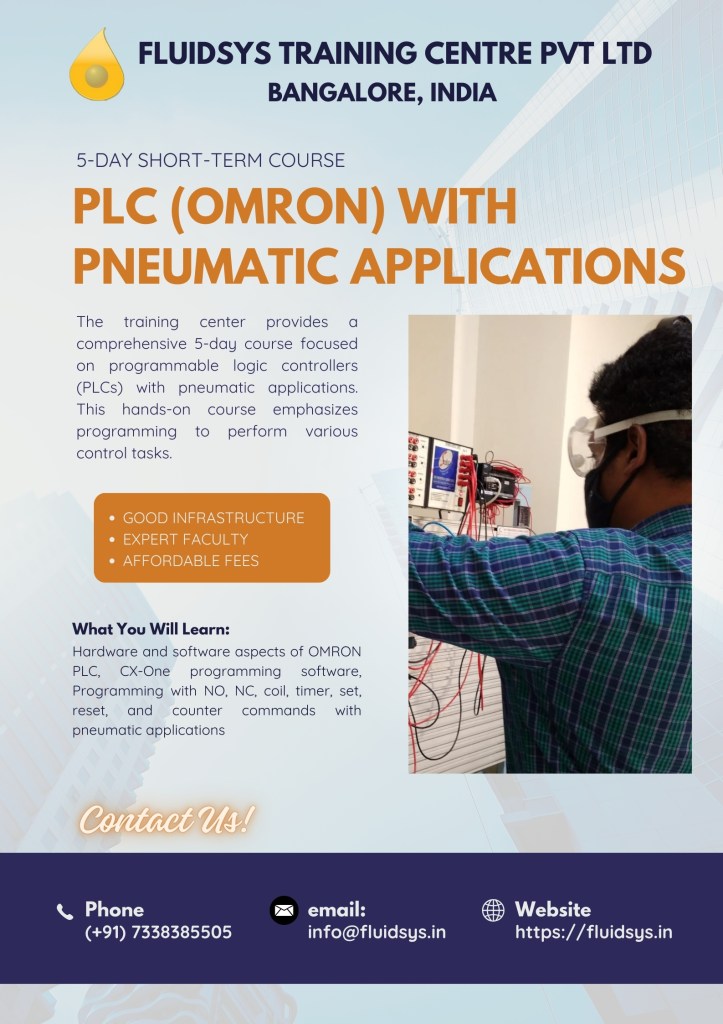 FLUIDSYS TRAINING CENTRE PVT LTD
BANGALORE, INDIA

5-DAY SHORT-TERM COURSE

PLC (OMRON) WITH PNEUMATIC APPLICATIONS

The training center provides a comprehensive 5-day course focused on programmable logic controllers (PLCs) with pneumatic applications. This hands-on course emphasizes programming to perform various control tasks.

• GOOD INFRASTRUCTURE
• EXPERT FACULTY
• AFFORDABLE FEES

What You Will Learn:
Hardware and software aspects of OMRON PLC, CX-One programming software, Programming with NO, NC, coil, timer, set, reset, and counter commands with pneumatic applications

Contact Us!

Phone
(+91) 7338385505

email:
info@fluidsys.in

Website
https://fluidsys.in